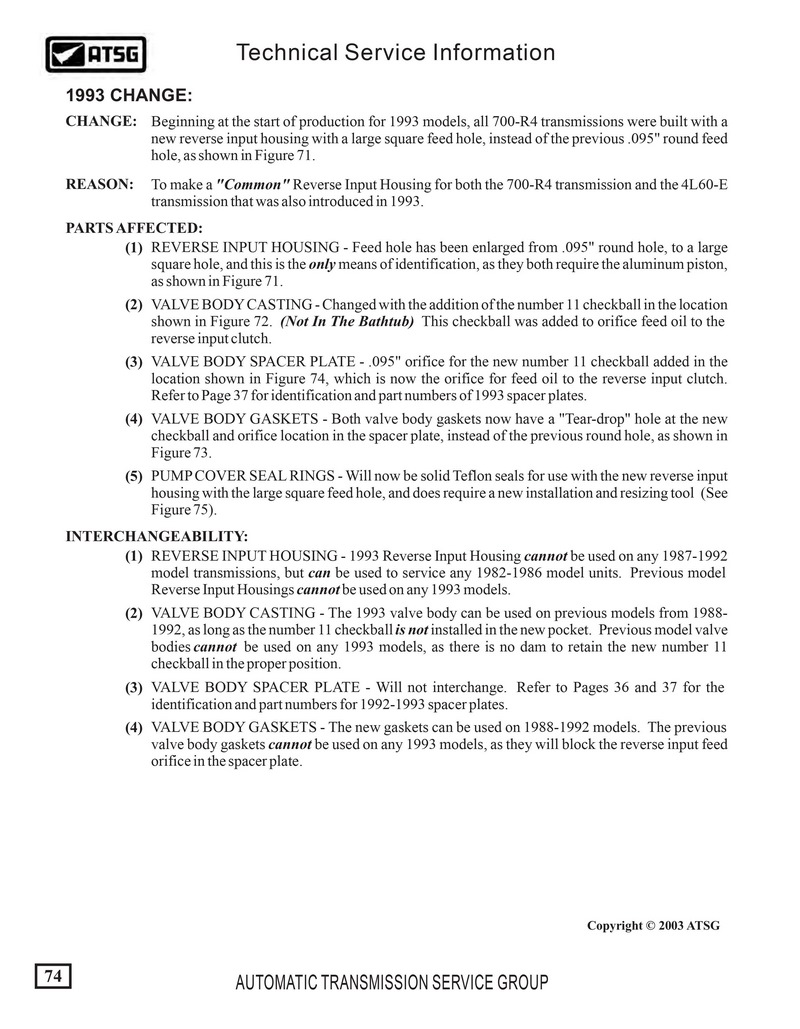 ATSG

Technical Service Information

1993 CHANGE:

CHANGE: Beginning at the start of production for 1993 models, all 700-R4 transmissions were built with a new reverse input housing with a large square feed hole, instead of the previous .095" round feed hole, as shown in Figure 71.

REASON: To make a "Common" Reverse Input Housing for both the 700-R4 transmission and the 4L60-E transmission that was also introduced in 1993.

PARTS AFFECTED:

(1) REVERSE INPUT HOUSING - Feed hole has been enlarged from .095" round hole, to a large square hole, and this is the only means of identification, as they both require the aluminum piston, as shown in Figure 71.

(2) VALVE BODY CASTING - Changed with the addition of the number 11 checkball in the location shown in Figure 72. (Not In The Bathtub) This checkball was added to orifice feed oil to the reverse input clutch.

(3) VALVE BODY SPACER PLATE - .095" orifice for the new number 11 checkball added in the location shown in Figure 74, which is now the orifice for feed oil to the reverse input clutch. Refer to Page 37 for identification and part numbers of 1993 spacer plates.

(4) VALVE BODY GASKETS - Both valve body gaskets now have a "Tear-drop" hole at the new checkball and orifice location in the spacer plate, instead of the previous round hole, as shown in Figure 73.

(5) PUMP COVER SEAL RINGS - Will now be solid Teflon seals for use with the new reverse input housing with the large square feed hole, and does require a new installation and resizing tool (See Figure 75).

INTERCHANGEABILITY:

(1) REVERSE INPUT HOUSING - 1993 Reverse Input Housing cannot be used on any 1987-1992 model transmissions, but can be used to service any 1982-1986 model units. Previous model Reverse Input Housings cannot be used on any 1993 models.

(2) VALVE BODY CASTING - The 1993 valve body can be used on previous models from 1988-1992, as long as the number 11 checkball is not installed in the new pocket. Previous model valve bodies cannot be used on any 1993 models, as there is no dam to retain the new number 11 checkball in the proper position.

(3) VALVE BODY SPACER PLATE - Will not interchange. Refer to Pages 36 and 37 for the identification and part numbers for 1992-1993 spacer plates.

(4) VALVE BODY GASKETS - The new gaskets can be used on 1988-1992 models. The previous valve body gaskets cannot be used on any 1993 models, as they will block the reverse input feed orifice in the spacer plate.

Copyright © 2003 ATSG

74

AUTOMATIC TRANSMISSION SERVICE GROUP